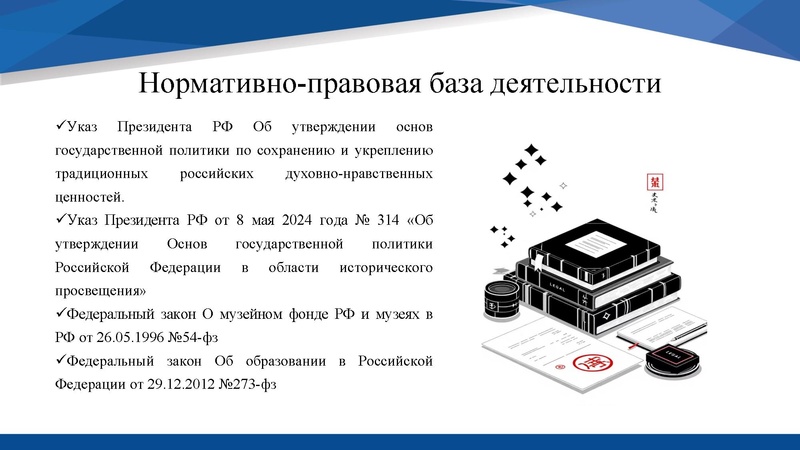 Нормативно-правовая база деятельности

✓Указ Президента РФ Об утверждении основ государственной политики по сохранению и укреплению традиционных российских духовно-нравственных ценностей.

✓Указ Президента РФ от 8 мая 2024 года № 314 «Об утверждении Основ государственной политики Российской Федерации в области исторического просвещения»

✓Федеральный закон О музейном фонде РФ и музеях в РФ от 26.05.1996 №54-фз

✓Федеральный закон Об образовании в Российской Федерации от 29.12.2012 №273-фз

LEGAL

LEGAL